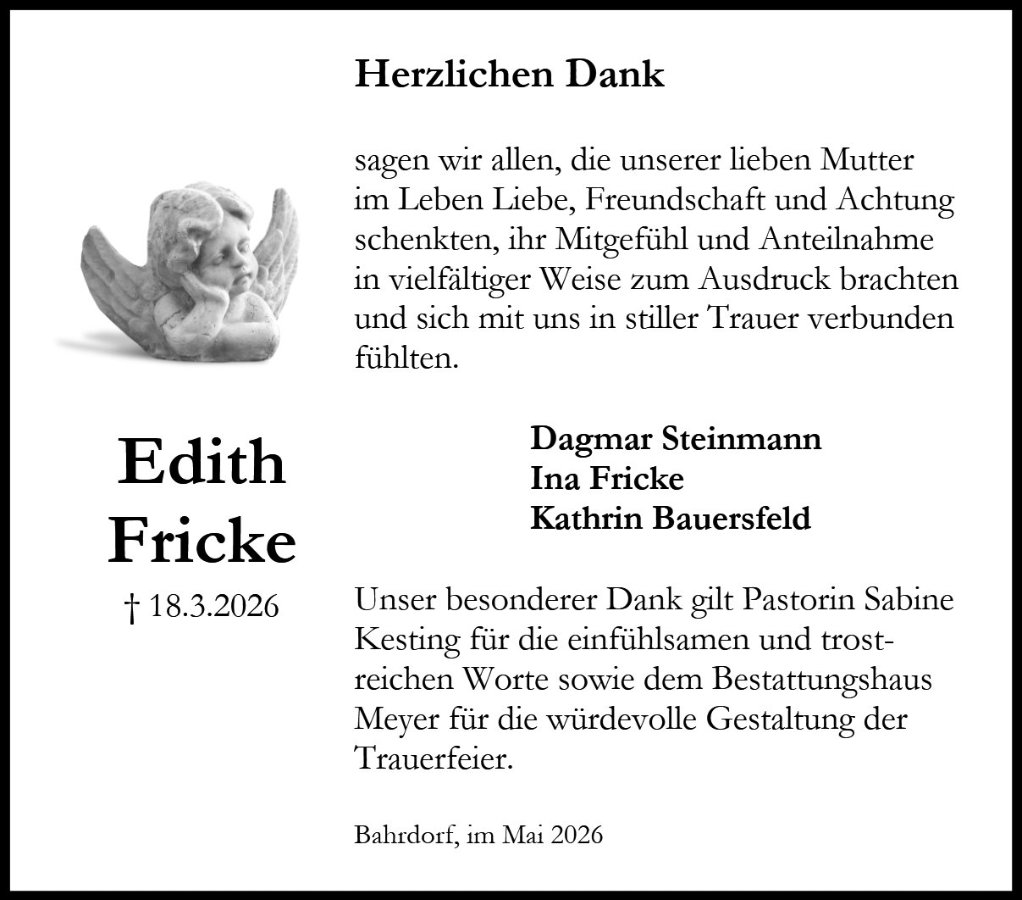 Herzlichen Dank

sagen wir allen, die unserer lieben Mutter im Leben Liebe, Freundschaft und Achtung schenkten, ihr Mitgefühl und Anteilnahme in vielfältiger Weise zum Ausdruck brachten und sich mit uns in stiller Trauer verbunden fühlten.

Edith
Fricke
† 18.3.2026

Dagmar Steinmann
Ina Fricke
Kathrin Bauersfeld

Unser besonderer Dank gilt Pastorin Sabine Kesting für die einfühlsamen und trostreichen Worte sowie dem Bestattungshaus Meyer für die würdevolle Gestaltung der Trauerfeier.

Bahrdorf, im Mai 2026